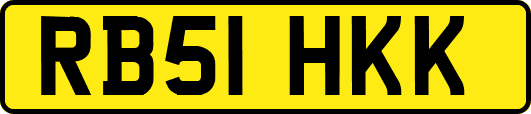 RB51 HKK